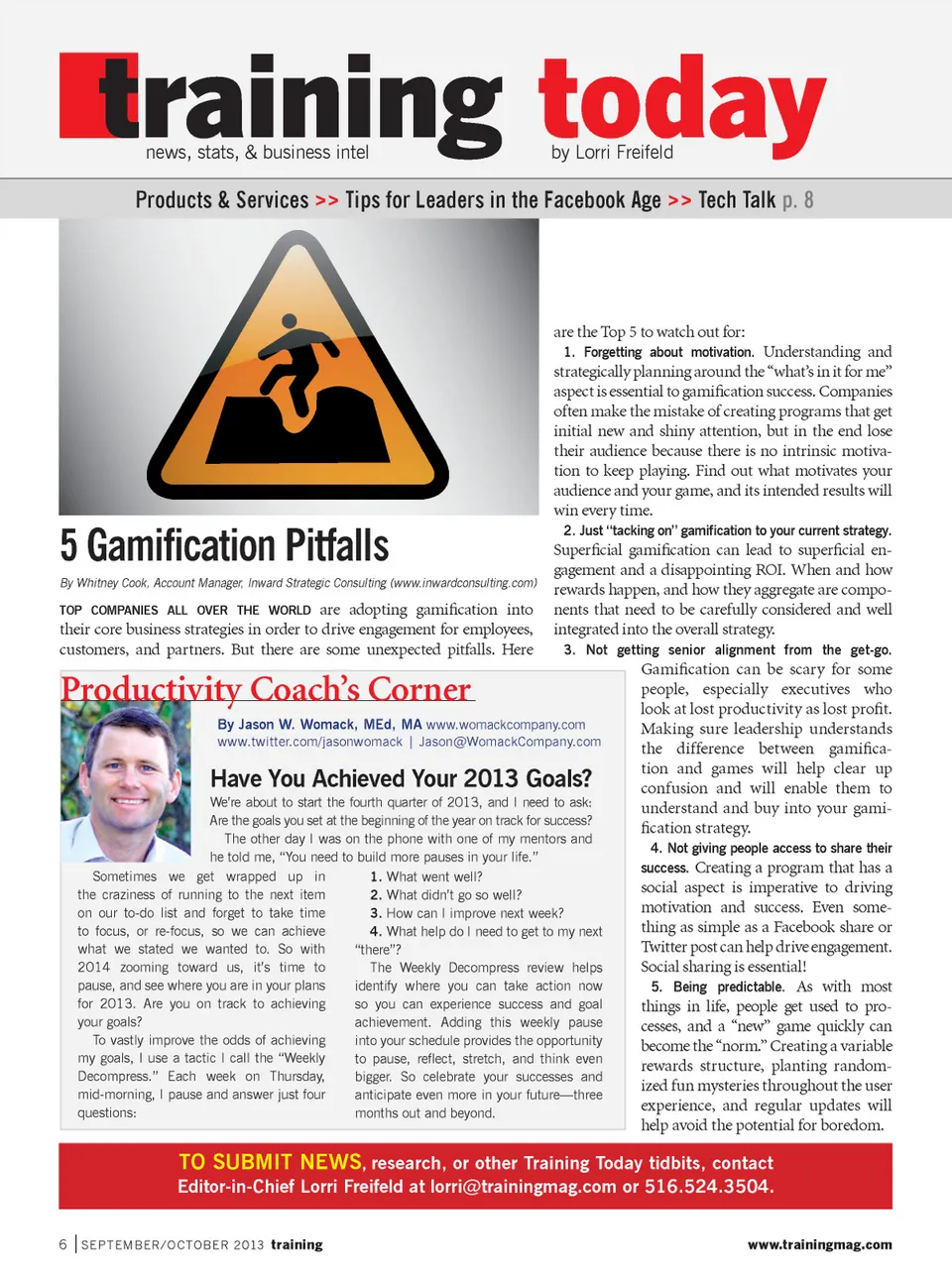 training today
news, stats, & business intel
by Lorri Freifeld

Products & Services >> Tips for Leaders in the Facebook Age >> Tech Talk p. 8

5 Gamification Pitfalls

By Whitney Cook, Account Manager, Inward Strategic Consulting (www.inwardconsulting.com)

TOP COMPANIES ALL OVER THE WORLD are adopting gamification into their core business strategies in order to drive engagement for employees, customers, and partners. But there are some unexpected pitfalls. Here are the Top 5 to watch out for:

1. Forgetting about motivation. Understanding and strategically planning around the "what's in it for me" aspect is essential to gamification success. Companies often make the mistake of creating programs that get initial new and shiny attention, but in the end lose their audience because there is no intrinsic motivation to keep playing. Find out what motivates your audience and your game, and its intended results will win every time.

2. Just "tacking on" gamification to your current strategy. Superficial gamification can lead to superficial engagement and a disappointing ROI. When and how rewards happen, and how they aggregate are components that need to be carefully considered and well integrated into the overall strategy.

3. Not getting senior alignment from the get-go. Gamification can be scary for some people, especially executives who look at lost productivity as lost profit. Making sure leadership understands the difference between gamification and games will help clear up confusion and will enable them to understand and buy into your gamification strategy.

4. Not giving people access to share their success. Creating a program that has a social aspect is imperative to driving motivation and success. Even something as simple as a Facebook share or Twitter post can help drive engagement. Social sharing is essential!

5. Being predictable. As with most things in life, people get used to processes, and a "new" game quickly can become the "norm." Creating a variable rewards structure, planting randomized fun mysteries throughout the user experience, and regular updates will help avoid the potential for boredom.

Productivity Coach's Corner

By Jason W. Womack, MEd, MA www.womackcompany.com
www.twitter.com/jasonwomack | Jason@WomackCompany.com

Have You Achieved Your 2013 Goals?

We're about to start the fourth quarter of 2013, and I need to ask: Are the goals you set at the beginning of the year on track for success?

The other day I was on the phone with one of my mentors and he told me, "You need to build more pauses in your life."

Sometimes we get wrapped up in the craziness of running to the next item on our to-do list and forget to take time to focus, or re-focus, so we can achieve what we stated we wanted to. So with 2014 zooming toward us, it's time to pause, and see where you are in your plans for 2013. Are you on track to achieving your goals?

To vastly improve the odds of achieving my goals, I use a tactic I call the "Weekly Decompress." Each week on Thursday, mid-morning, I pause and answer just four questions:

1. What went well?
2. What didn't go so well?
3. How can I improve next week?
4. What help do I need to get to my next "there"?

The Weekly Decompress review helps identify where you can take action now so you can experience success and goal achievement. Adding this weekly pause into your schedule provides the opportunity to pause, reflect, stretch, and think even bigger. So celebrate your successes and anticipate even more in your future—three months out and beyond.

TO SUBMIT NEWS, research, or other Training Today tidbits, contact Editor-in-Chief Lorri Freifeld at lorri@trainingmag.com or 516.524.3504.

6 | SEPTEMBER/OCTOBER 2013 training www.trainingmag.com